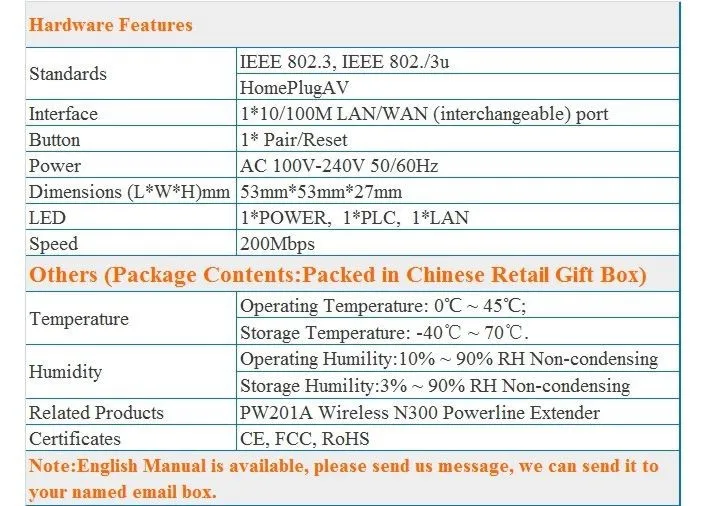 | Hardware Features | |
|---|---|
| Standards | IEEE 802.3, IEEE 802./3u |
| | HomePlugAV |
| Interface | 1*10/100M LAN/WAN (interchangeable) port |
| Button | 1* Pair/Reset |
| Power | AC 100V-240V 50/60Hz |
| Dimensions (L*W*H)mm | 53mm*53mm*27mm |
| LED | 1*POWER, 1*PLC, 1*LAN |
| Speed | 200Mbps |
| Others (Package Contents:Packed in Chinese Retail Gift Box) | |
| Temperature | Operating Temperature: 0℃ ~ 45℃; |
| | Storage Temperature: -40℃ ~ 70℃. |
| Humidity | Operating Humility:10% ~ 90% RH Non-condensing |
| | Storage Humility:3% ~ 90% RH Non-condensing |
| Related Products | PW201A Wireless N300 Powerline Extender |
| Certificates | CE, FCC, RoHS |

Note:English Manual is available, please send us message, we can send it to your named email box.